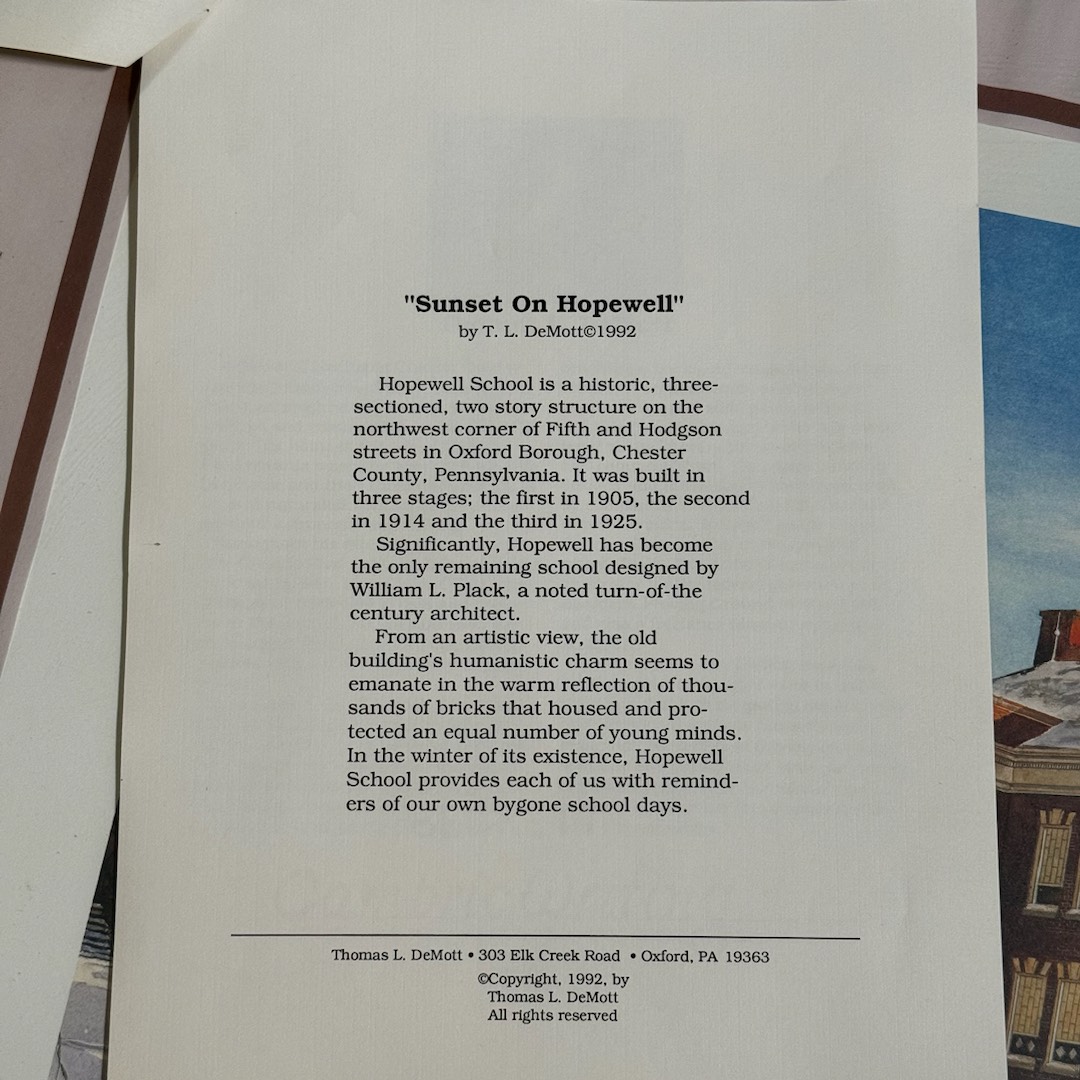 "Sunset On Hopewell"
by T. L. DeMott©1992

Hopewell School is a historic, three-sectioned, two story structure on the northwest corner of Fifth and Hodgson streets in Oxford Borough, Chester County, Pennsylvania. It was built in three stages; the first in 1905, the second in 1914 and the third in 1925.

Significantly, Hopewell has become the only remaining school designed by William L. Plack, a noted turn-of-the century architect.

From an artistic view, the old building's humanistic charm seems to emanate in the warm reflection of thousands of bricks that housed and protected an equal number of young minds. In the winter of its existence, Hopewell School provides each of us with reminders of our own bygone school days.

Thomas L. DeMott • 303 Elk Creek Road • Oxford, PA 19363
©Copyright, 1992, by
Thomas L. DeMott
All rights reserved